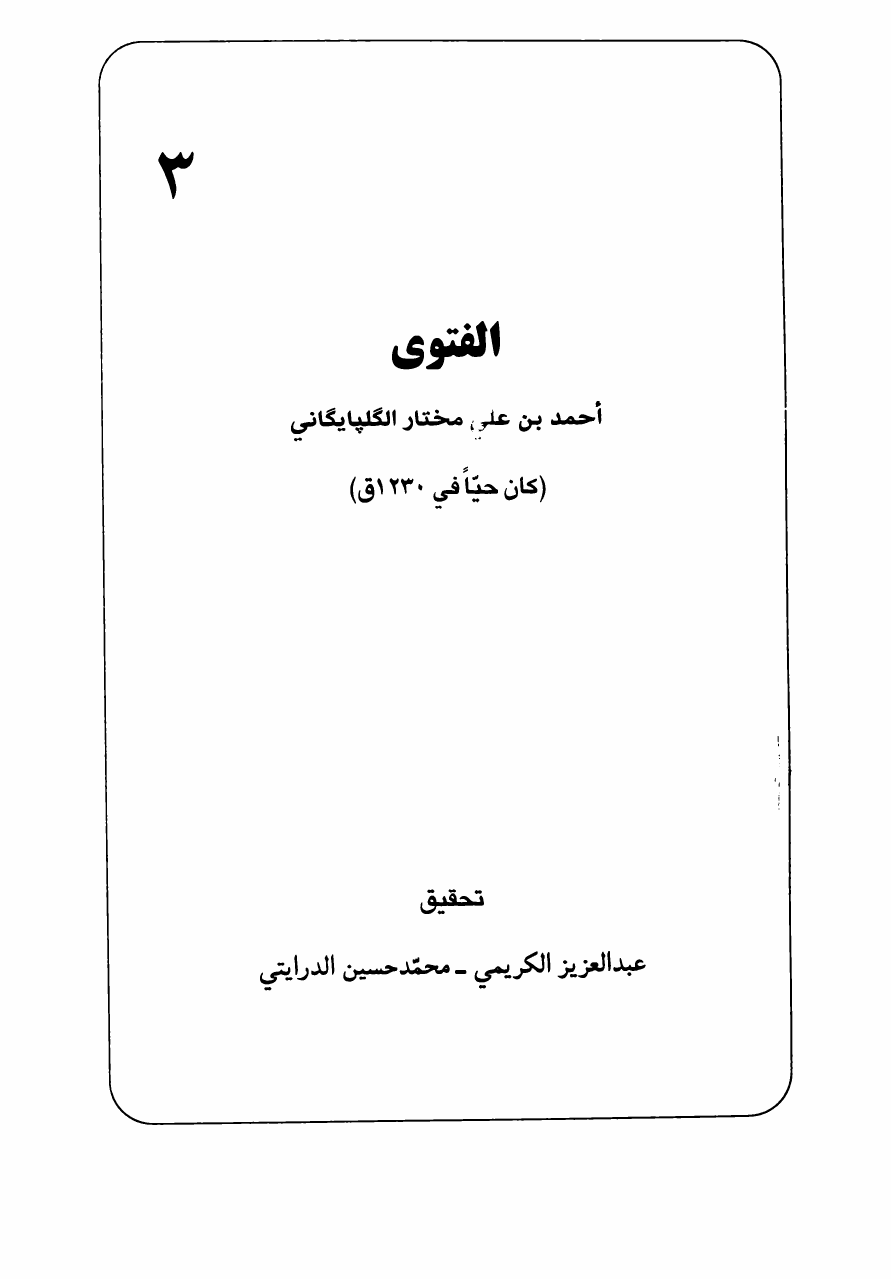 ٣

الفتوى

أحمد بن علي مختار الگلپايگاني

(كان حيّاً في ١٢٣٠ق)

تحقيق

عبدالعزيز الكريمي ـ محمّدحسين الدرايتي